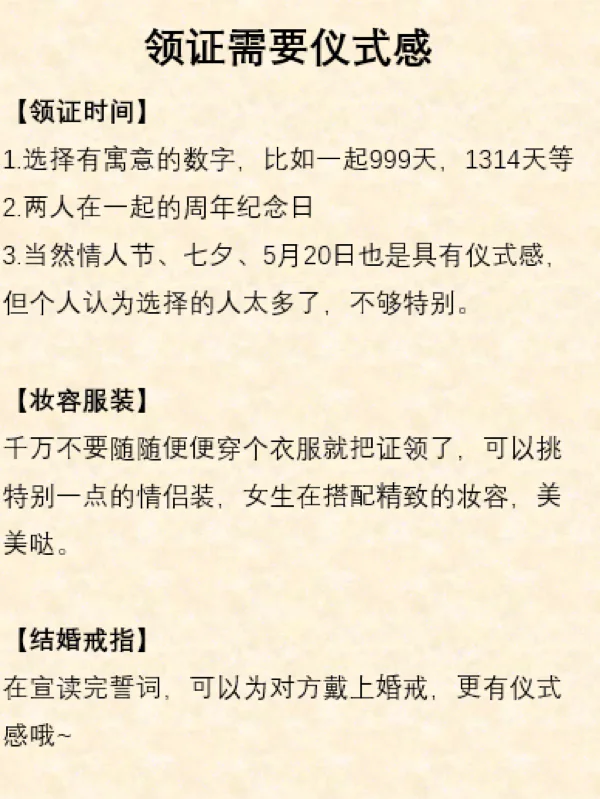 领证需要仪式感

【领证时间】

1.选择有寓意的数字，比如一起999天，1314天等

2.两人在一起的周年纪念日

3.当然情人节、七夕、5月20日也是具有仪式感，但个人认为选择的人太多了，不够特别。

【妆容服装】

千万不要随随便便穿个衣服就把证领了，可以挑特别一点的情侣装，女生在搭配精致的妆容，美美哒。

【结婚戒指】

在宣读完誓词，可以为对方戴上婚戒，更有仪式感哦~